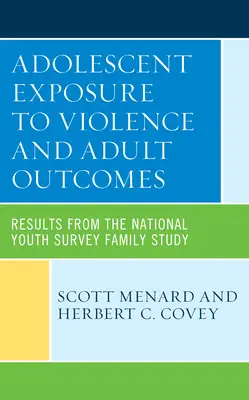 ADOLESCENT EXPOSURE TO VIOLENCE AND ADULT OUTCOMES

RESULTS FROM THE NATIONAL YOUTH SURVEY FAMILY STUDY

SCOTT MENARD AND HERBERT C. COVEY